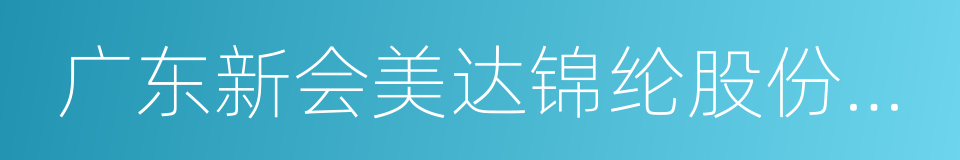 广东新会美达锦纶股份...